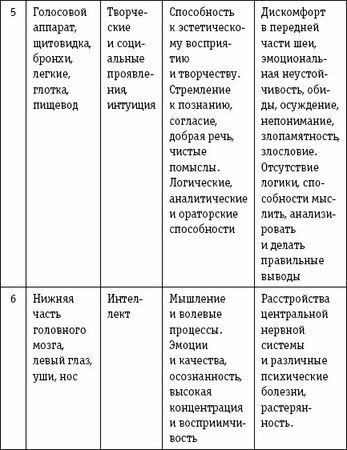 | 5 | Голосовой аппарат, щитовидка, бронхи, легкие, глотка, пищевод | Творческие и социальные проявления, интуиция | Способность к эстетическому восприятию и творчеству. Стремление к познанию, согласие, добрая речь, чистые помыслы. Логические, аналитические и ораторские способности | Дискомфорт в передней части шеи, эмоциональная неустойчивость, обиды, осуждение, непонимание, злопамятность, злословие. Отсутствие логики, способности мыслить, анализировать и делать правильные выводы |
|---|---|---|---|---|
| 6 | Нижняя часть головного мозга, левый глаз, уши, нос | Интеллект | Мышление и волевые процессы. Эмоции и качества, осознанность, высокая концентрация и восприимчивость | Расстройства центральной нервной системы и различные психические болезни, растерянность. |